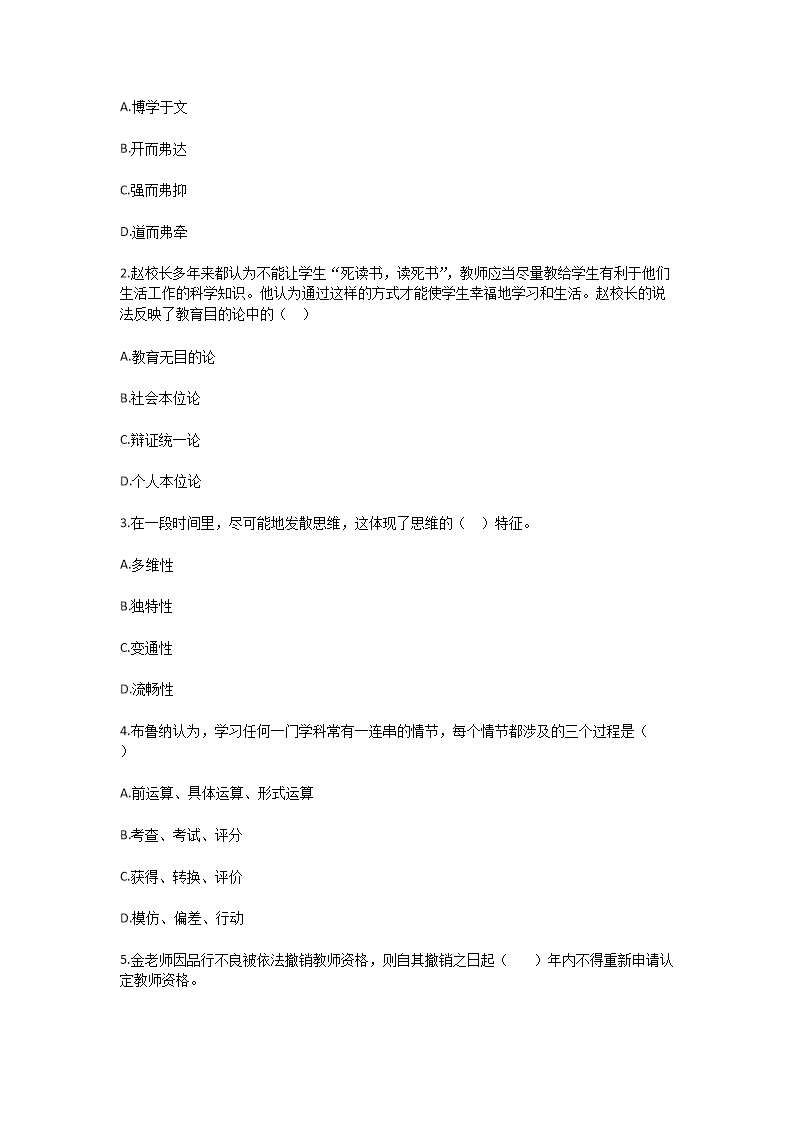 A.博学于文

B.开而弗达

C.强而弗抑

D.道而弗牵

2.赵校长多年来都认为不能让学生“死读书，读死书”，教师应当尽量教给学生有利于他们生活工作的科学知识。他认为通过这样的方式才能使学生幸福地学习和生活。赵校长的说法反映了教育目的论中的（   ）

A.教育无目的论

B.社会本位论

C.辩证统一论

D.个人本位论

3.在一段时间里，尽可能地发散思维，这体现了思维的（   ）特征。

A.多维性

B.独特性

C.变通性

D.流畅性

4.布鲁纳认为，学习任何一门学科常有一连串的情节，每个情节都涉及的三个过程是（   ）

A.前运算、具体运算、形式运算

B.考查、考试、评分

C.获得、转换、评价

D.模仿、偏差、行动

5.金老师因品行不良被依法撤销教师资格，则自其撤销之日起（   ）年内不得重新申请认定教师资格。